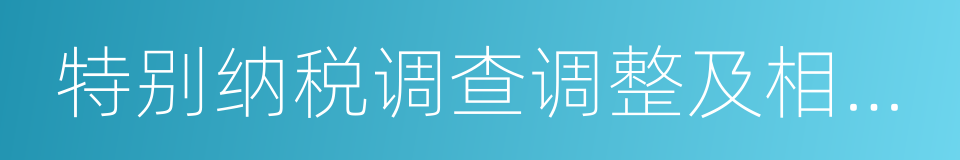 特别纳税调查调整及相...